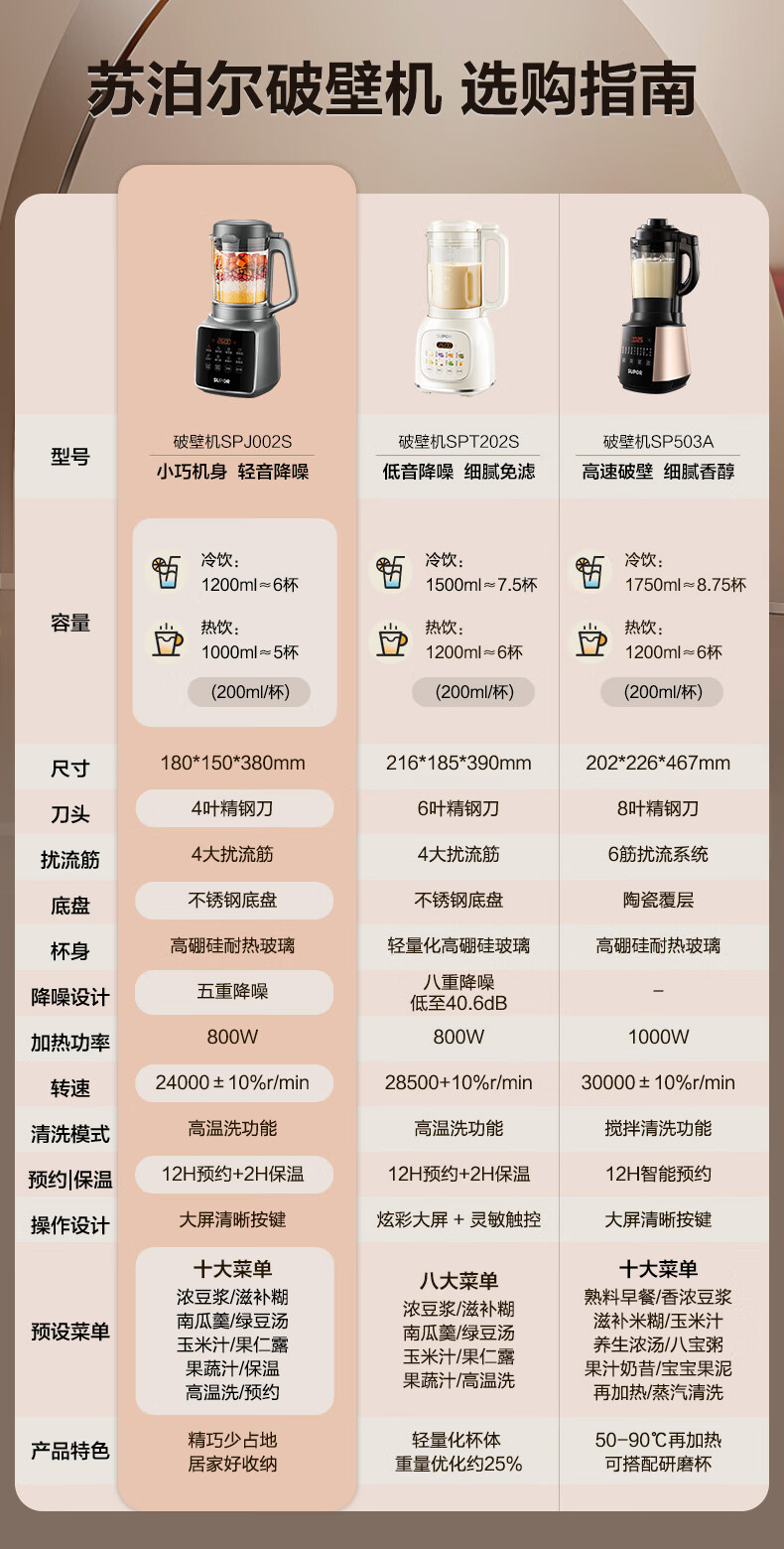 苏泊尔破壁机 选购指南

| 型号 | 破壁机SPJ002S 小巧机身 轻音降噪 | 破壁机SPT202S 低音降噪 细腻免滤 | 破壁机SP503A 高速破壁 细腻香醇 |
|---|---|---|---|
| 容量 | 冷饮：1200ml≈6杯 热饮：1000ml≈5杯 (200ml/杯) | 冷饮：1500ml≈7.5杯 热饮：1200ml≈6杯 (200ml/杯) | 冷饮：1750ml≈8.75杯 热饮：1200ml≈6杯 (200ml/杯) |
| 尺寸 | 180*150*380mm | 216*185*390mm | 202*226*467mm |
| 刀头 | 4叶精钢刀 | 6叶精钢刀 | 8叶精钢刀 |
| 扰流筋 | 4大扰流筋 | 4大扰流筋 | 6筋扰流系统 |
| 底盘 | 不锈钢底盘 | 不锈钢底盘 | 陶瓷覆层 |
| 杯身 | 高硼硅耐热玻璃 | 轻量化高硼硅玻璃 | 高硼硅耐热玻璃 |
| 降噪设计 | 五重降噪 | 八重降噪 低至40.6dB | - |
| 加热功率 | 800W | 800W | 1000W |
| 转速 | 24000±10%r/min | 28500+10%r/min | 30000±10%r/min |
| 清洗模式 | 高温洗功能 | 高温洗功能 | 搅拌清洗功能 |
| 预约\|保温 | 12H预约+2H保温 | 12H预约+2H保温 | 12H智能预约 |
| 操作设计 | 大屏清晰按键 | 炫彩大屏 + 灵敏触控 | 大屏清晰按键 |
| 预设菜单 | 十大菜单 浓豆浆/滋补糊 南瓜羹/绿豆汤 玉米汁/果仁露 果蔬汁/保温 高温洗/预约 | 八大菜单 浓豆浆/滋补糊 南瓜羹/绿豆汤 玉米汁/果仁露 果蔬汁/高温洗 | 十大菜单 熟料早餐/香浓豆浆 滋补米糊/玉米汁 养生浓汤/八宝粥 果汁奶昔/宝宝果泥 再加热/蒸汽清洗 |
| 产品特色 | 精巧少占地 居家好收纳 | 轻量化杯体 重量优化约25% | 50-90℃再加热 可搭配研磨杯 |